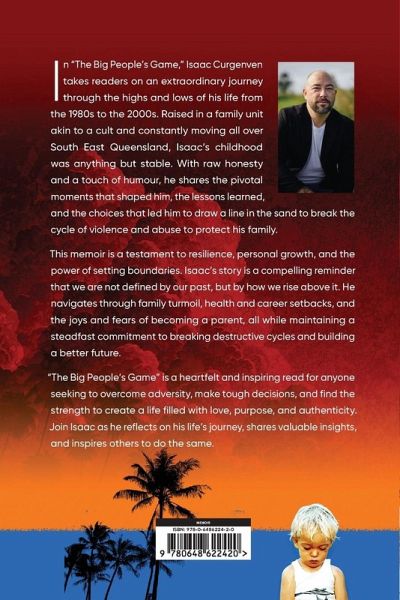 In "The Big People's Game," Isaac Curgenven takes readers on an extraordinary journey through the highs and lows of his life from the 1980s to the 2000s. Raised in a family unit akin to a cult and constantly moving all over South East Queensland, Isaac's childhood was anything but stable. With raw honesty and a touch of humour, he shares the pivotal moments that shaped him, the lessons learned, and the choices that led him to draw a line in the sand to break the cycle of violence and abuse to protect his family.

This memoir is a testament to resilience, personal growth, and the power of setting boundaries. Isaac's story is a compelling reminder that we are not defined by our past, but by how we rise above it. He navigates through family turmoil, health and career setbacks, and the joys and fears of becoming a parent, all while maintaining a steadfast commitment to breaking destructive cycles and building a better future.

"The Big People's Game" is a heartfelt and inspiring read for anyone seeking to overcome adversity, make tough decisions, and find the strength to create a life filled with love, purpose, and authenticity. Join Isaac as he reflects on his life's journey, shares valuable insights, and inspires others to do the same.

MEMOIR
ISBN: 978-0-6486224-2-0
9 780648 622420 >